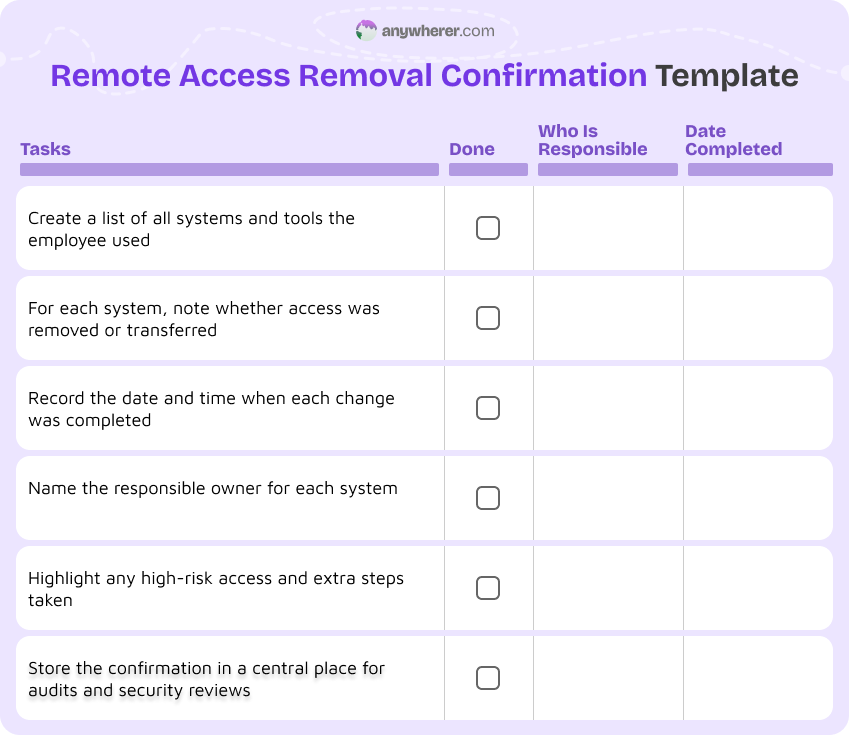 anywherer.com

Remote Access Removal Confirmation Template

| Tasks | Done | Who Is Responsible | Date Completed |
|---|---|---|---|
| Create a list of all systems and tools the employee used | ☐ | | |
| For each system, note whether access was removed or transferred | ☐ | | |
| Record the date and time when each change was completed | ☐ | | |
| Name the responsible owner for each system | ☐ | | |
| Highlight any high-risk access and extra steps taken | ☐ | | |
| Store the confirmation in a central place for audits and security reviews | ☐ | | |